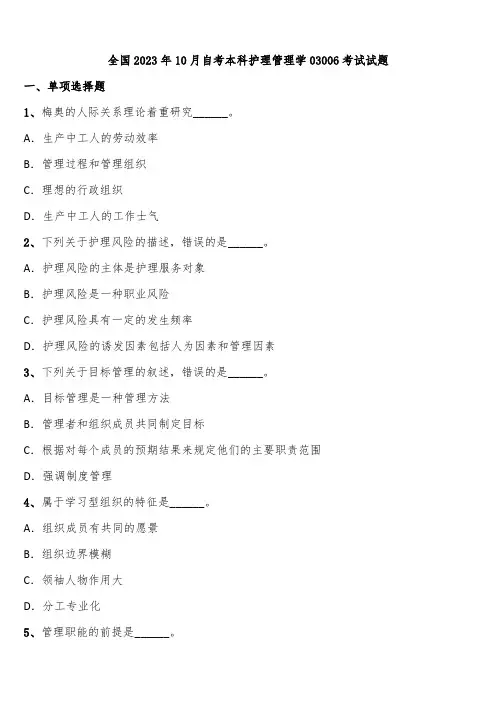 全国2023年10月自考本科护理管理学03006考试试题

一、单项选择题

1、梅奥的人际关系理论着重研究______。

A. 生产中工人的劳动效率

B. 管理过程和管理组织

C. 理想的行政组织

D. 生产中工人的工作士气

2、下列关于护理风险的描述，错误的是______。

A. 护理风险的主体是护理服务对象

B. 护理风险是一种职业风险

C. 护理风险具有一定的发生频率

D. 护理风险的诱发因素包括人为因素和管理因素

3、下列关于目标管理的叙述，错误的是______。

A. 目标管理是一种管理方法

B. 管理者和组织成员共同制定目标

C. 根据对每个成员的预期结果来规定他们的主要职责范围

D. 强调制度管理

4、属于学习型组织的特征是______。

A. 组织成员有共同的愿景

B. 组织边界模糊

C. 领袖人物作用大

D. 分工专业化

5、管理职能的前提是______。